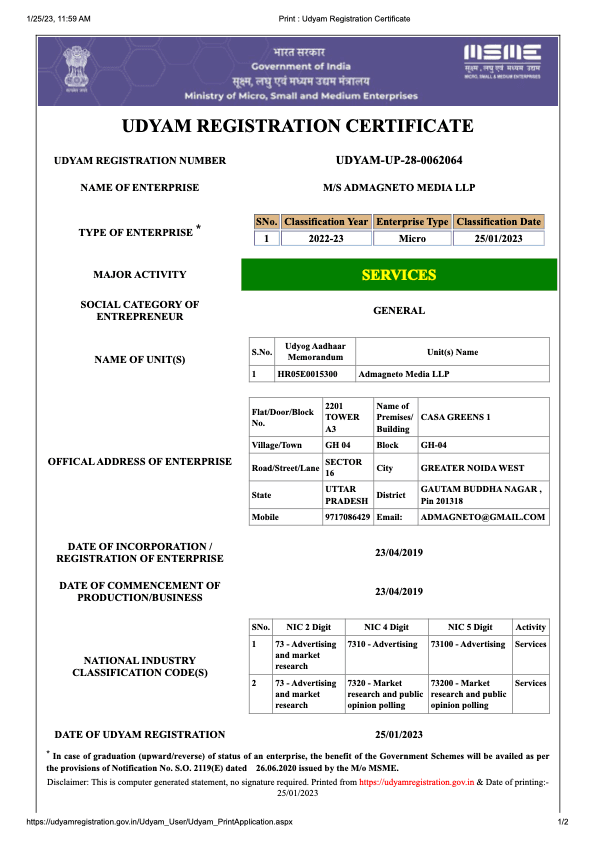 1/25/23, 11:59 AM

Print : Udyam Registration Certificate

भारत सरकार
Government of India
सूक्ष्म, लघु एवं मध्यम उद्यम मंत्रालय
Ministry of Micro, Small and Medium Enterprises

MSME
सूक्ष्म, लघु एवं मध्यम उद्यम
MICRO, SMALL & MEDIUM ENTERPRISES

UDYAM REGISTRATION CERTIFICATE

UDYAM REGISTRATION NUMBER UDYAM-UP-28-0062064

NAME OF ENTERPRISE M/S ADMAGNETO MEDIA LLP

TYPE OF ENTERPRISE *

| SNo. | Classification Year | Enterprise Type | Classification Date |
|---|---|---|---|
| 1 | 2022-23 | Micro | 25/01/2023 |

MAJOR ACTIVITY SERVICES

SOCIAL CATEGORY OF ENTREPRENEUR GENERAL

NAME OF UNIT(S)

| S.No. | Udyog Aadhaar Memorandum | Unit(s) Name |
|---|---|---|
| 1 | HR05E0015300 | Admagneto Media LLP |

OFFICAL ADDRESS OF ENTERPRISE

| Flat/Door/Block No. | 2201 TOWER A3 | Name of Premises/ Building | CASA GREENS 1 |
|---|---|---|---|
| Village/Town | GH 04 | Block | GH-04 |
| Road/Street/Lane | SECTOR 16 | City | GREATER NOIDA WEST |
| State | UTTAR PRADESH | District | GAUTAM BUDDHA NAGAR , Pin 201318 |
| Mobile | 9717086429 | Email: | ADMAGNETO@GMAIL.COM |

DATE OF INCORPORATION / REGISTRATION OF ENTERPRISE 23/04/2019

DATE OF COMMENCEMENT OF PRODUCTION/BUSINESS 23/04/2019

NATIONAL INDUSTRY CLASSIFICATION CODE(S)

| SNo. | NIC 2 Digit | NIC 4 Digit | NIC 5 Digit | Activity |
|---|---|---|---|---|
| 1 | 73 - Advertising and market research | 7310 - Advertising | 73100 - Advertising | Services |
| 2 | 73 - Advertising and market research | 7320 - Market research and public opinion polling | 73200 - Market research and public opinion polling | Services |

DATE OF UDYAM REGISTRATION 25/01/2023

* In case of graduation (upward/reverse) of status of an enterprise, the benefit of the Government Schemes will be availed as per the provisions of Notification No. S.O. 2119(E) dated 26.06.2020 issued by the M/o MSME.

Disclaimer: This is computer generated statement, no signature required. Printed from https://udyamregistration.gov.in & Date of printing:- 25/01/2023

https://udyamregistration.gov.in/Udyam_User/Udyam_PrintApplication.aspx

1/2